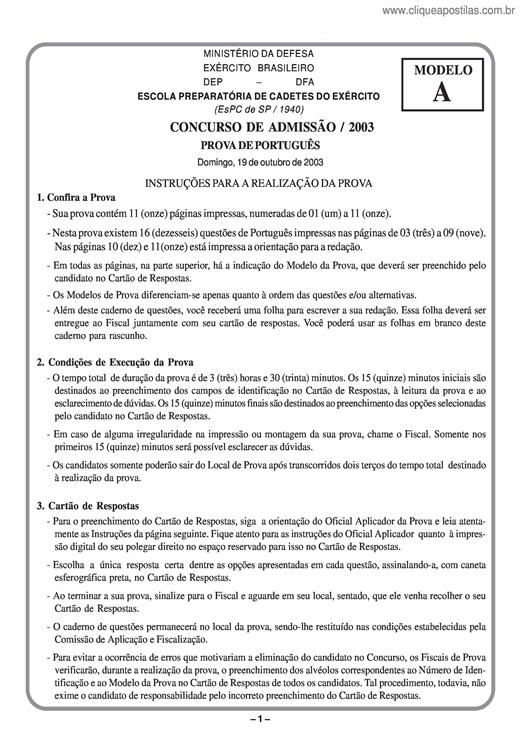 www.cliqueapostilas.com.br

MINISTÉRIO DA DEFESA
EXÉRCITO BRASILEIRO
DEP – DFA
ESCOLA PREPARATÓRIA DE CADETES DO EXÉRCITO
(EsPC de SP / 1940)

MODELO
A

CONCURSO DE ADMISSÃO / 2003
PROVA DE PORTUGUÊS
Domingo, 19 de outubro de 2003

INSTRUÇÕES PARA A REALIZAÇÃO DA PROVA

1. Confira a Prova
- Sua prova contém 11 (onze) páginas impressas, numeradas de 01 (um) a 11 (onze).
- Nesta prova existem 16 (dezesseis) questões de Português impressas nas páginas de 03 (três) a 09 (nove). Nas páginas 10 (dez) e 11(onze) está impressa a orientação para a redação.
- Em todas as páginas, na parte superior, há a indicação do Modelo da Prova, que deverá ser preenchido pelo candidato no Cartão de Respostas.
- Os Modelos de Prova diferenciam-se apenas quanto à ordem das questões e/ou alternativas.
- Além deste caderno de questões, você receberá uma folha para escrever a sua redação. Essa folha deverá ser entregue ao Fiscal juntamente com seu cartão de respostas. Você poderá usar as folhas em branco deste caderno para rascunho.

2. Condições de Execução da Prova
- O tempo total de duração da prova é de 3 (três) horas e 30 (trinta) minutos. Os 15 (quinze) minutos iniciais são destinados ao preenchimento dos campos de identificação no Cartão de Respostas, à leitura da prova e ao esclarecimento de dúvidas. Os 15 (quinze) minutos finais são destinados ao preenchimento das opções selecionadas pelo candidato no Cartão de Respostas.
- Em caso de alguma irregularidade na impressão ou montagem da sua prova, chame o Fiscal. Somente nos primeiros 15 (quinze) minutos será possível esclarecer as dúvidas.
- Os candidatos somente poderão sair do Local de Prova após transcorridos dois terços do tempo total destinado à realização da prova.

3. Cartão de Respostas
- Para o preenchimento do Cartão de Respostas, siga a orientação do Oficial Aplicador da Prova e leia atentamente as Instruções da página seguinte. Fique atento para as instruções do Oficial Aplicador quanto à impressão digital do seu polegar direito no espaço reservado para isso no Cartão de Respostas.
- Escolha a única resposta certa dentre as opções apresentadas em cada questão, assinalando-a, com caneta esferográfica preta, no Cartão de Respostas.
- Ao terminar a sua prova, sinalize para o Fiscal e aguarde em seu local, sentado, que ele venha recolher o seu Cartão de Respostas.
- O caderno de questões permanecerá no local da prova, sendo-lhe restituído nas condições estabelecidas pela Comissão de Aplicação e Fiscalização.
- Para evitar a ocorrência de erros que motivariam a eliminação do candidato no Concurso, os Fiscais de Prova verificarão, durante a realização da prova, o preenchimento dos alvéolos correspondentes ao Número de Identificação e ao Modelo da Prova no Cartão de Respostas de todos os candidatos. Tal procedimento, todavia, não exime o candidato de responsabilidade pelo incorreto preenchimento do Cartão de Respostas.

– 1 –